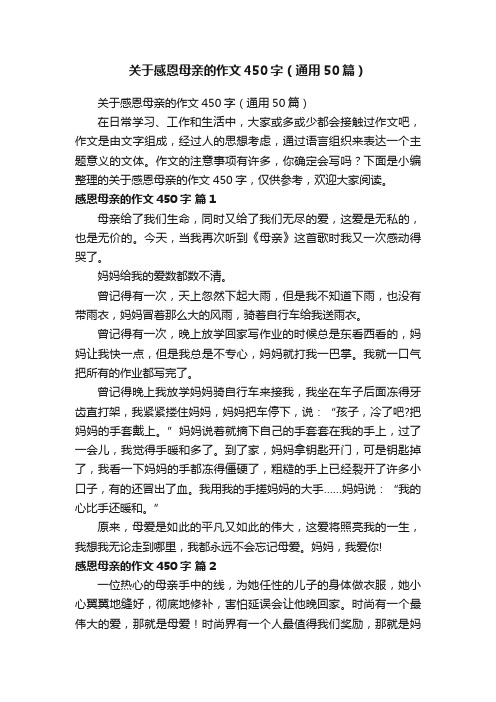 关于感恩母亲的作文450字（通用50篇）

关于感恩母亲的作文450字（通用50篇）

在日常学习、工作和生活中，大家或多或少都会接触过作文吧，作文是由文字组成，经过人的思想考虑，通过语言组织来表达一个主题意义的文体。作文的注意事项有许多，你确定会写吗？下面是小编整理的关于感恩母亲的作文450字，仅供参考，欢迎大家阅读。

感恩母亲的作文450字 篇1

母亲给了我们生命，同时又给了我们无尽的爱，这爱是无私的，也是无价的。今天，当我再次听到《母亲》这首歌时我又一次感动得哭了。

妈妈给我的爱数都数不清。

曾记得有一次，天上忽然下起大雨，但是我不知道下雨，也没有带雨衣，妈妈冒着那么大的风雨，骑着自行车给我送雨衣。

曾记得有一次，晚上放学回家写作业的时候总是东看西看的，妈妈让我快一点，但是我总是不专心，妈妈就打我一巴掌。我就一口气把所有的作业都写完了。

曾记得晚上我放学妈妈骑自行车来接我，我坐在车子后面冻得牙齿直打架，我紧紧搂住妈妈，妈妈把车停下，说：“孩子，冷了吧?把妈妈的手套戴上。”妈妈说着就摘下自己的手套套在我的手上，过了一会儿，我觉得手暖和多了。到了家，妈妈拿钥匙开门，可是钥匙掉了，我看一下妈妈的手都冻得僵硬了，粗糙的手上已经裂开了许多小口子，有的还冒出了血。我用我的手搓妈妈的大手……妈妈说：“我的心比手还暖和。”

原来，母爱是如此的平凡又如此的伟大，这爱将照亮我的一生，我想我无论走到哪里，我都永远不会忘记母爱。妈妈，我爱你!

感恩母亲的作文450字 篇2

一位热心的母亲手中的线，为她任性的儿子的身体做衣服，她小心翼翼地缝好，彻底地修补，害怕延误会让他晚回家。时尚有一个最伟大的爱，那就是母爱！时尚界有一个人最值得我们奖励，那就是妈